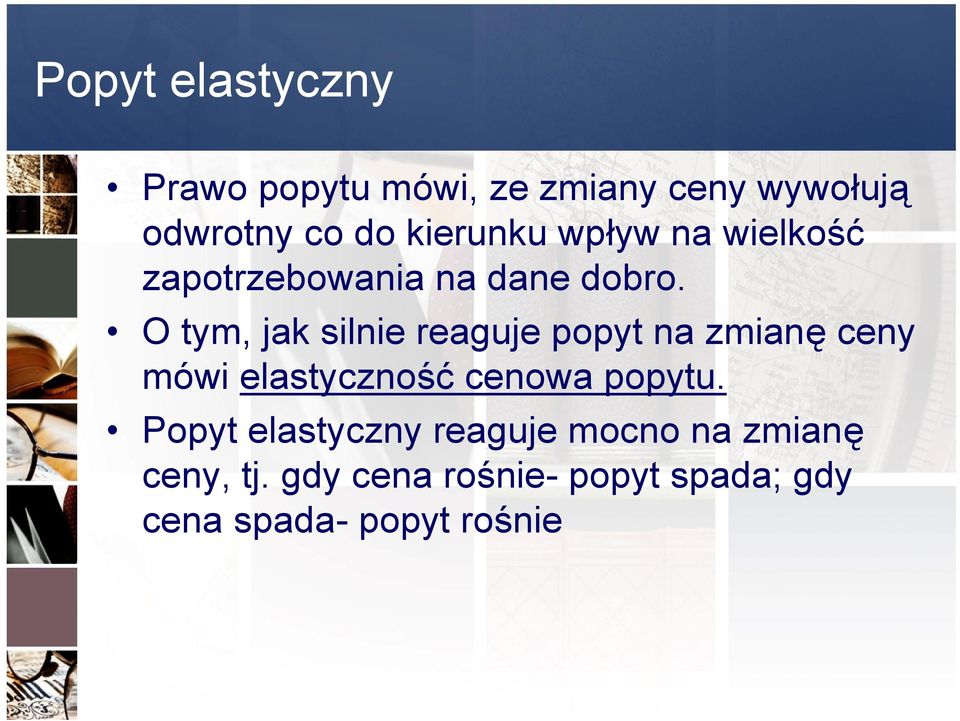 Popyt elastyczny

• Prawo popytu mówi, ze zmiany ceny wywołują odwrotny co do kierunku wpływ na wielkość zapotrzebowania na dane dobro.
• O tym, jak silnie reaguje popyt na zmianę ceny mówi elastyczność cenowa popytu.
• Popyt elastyczny reaguje mocno na zmianę ceny, tj. gdy cena rośnie- popyt spada; gdy cena spada- popyt rośnie